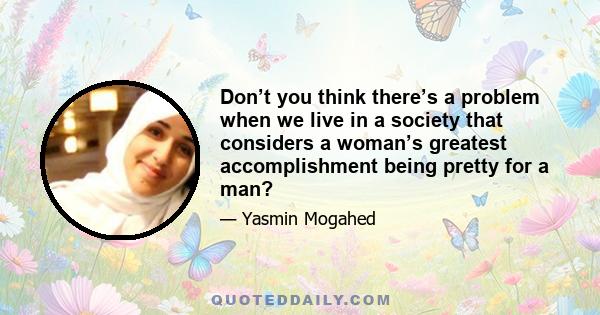 Don’t you think there’s a problem when we live in a society that considers a woman’s greatest accomplishment being pretty for a man?

— Yasmin Mogahed

QUOTEDDAILY.COM